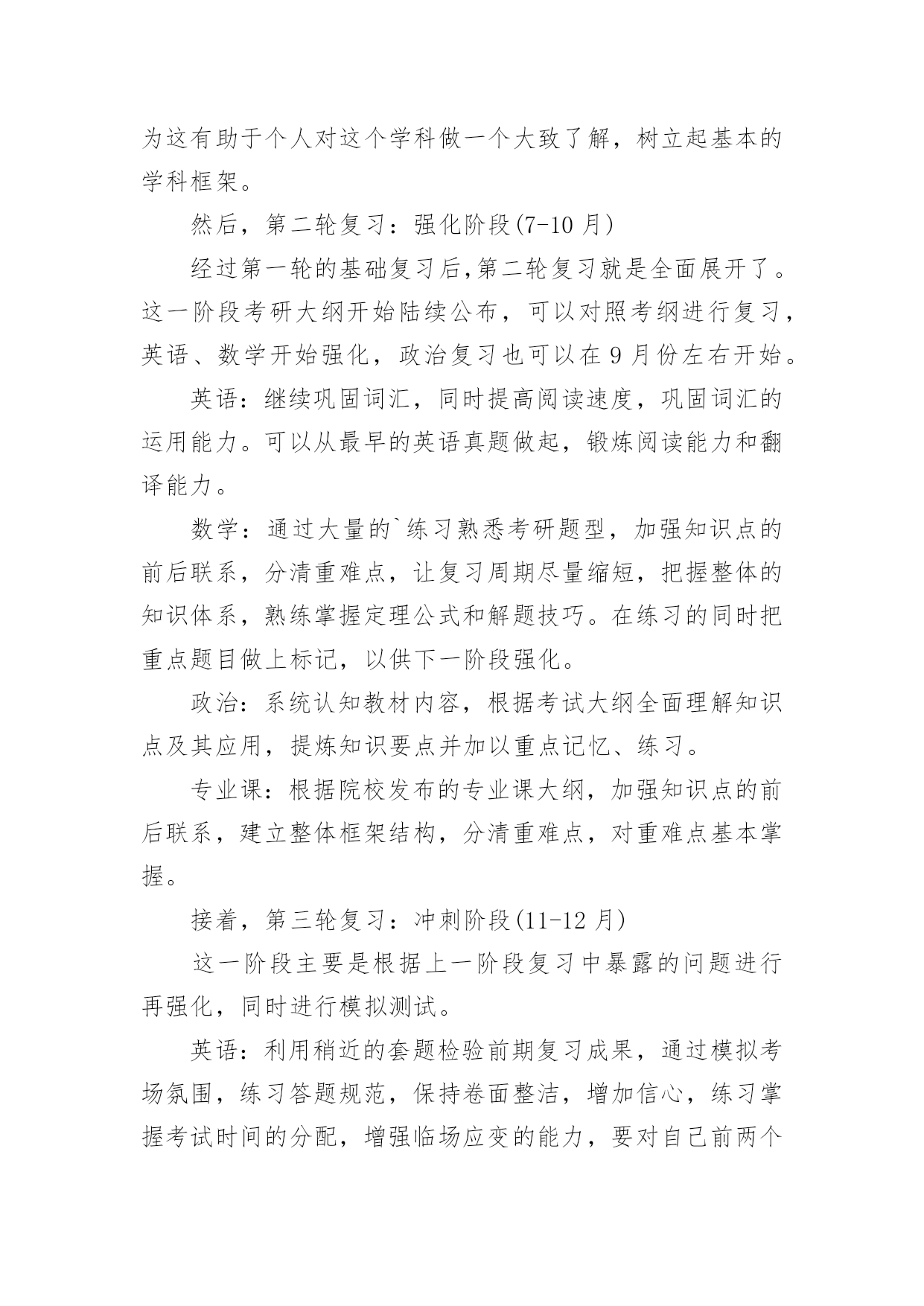 为这有助于个人对这个学科做一个大致了解，树立起基本的学科框架。

然后，第二轮复习：强化阶段(7-10 月)

经过第一轮的基础复习后,第二轮复习就是全面展开了。这一阶段考研大纲开始陆续公布，可以对照考纲进行复习，英语、数学开始强化，政治复习也可以在 9 月份左右开始。

英语：继续巩固词汇，同时提高阅读速度，巩固词汇的运用能力。可以从最早的英语真题做起，锻炼阅读能力和翻译能力。

数学：通过大量的`练习熟悉考研题型，加强知识点的前后联系，分清重难点，让复习周期尽量缩短，把握整体的知识体系，熟练掌握定理公式和解题技巧。在练习的同时把重点题目做上标记，以供下一阶段强化。

政治：系统认知教材内容，根据考试大纲全面理解知识点及其应用，提炼知识要点并加以重点记忆、练习。

专业课：根据院校发布的专业课大纲，加强知识点的前后联系，建立整体框架结构，分清重难点，对重难点基本掌握。

接着，第三轮复习：冲刺阶段(11-12 月)

这一阶段主要是根据上一阶段复习中暴露的问题进行再强化，同时进行模拟测试。

英语：利用稍近的套题检验前期复习成果，通过模拟考场氛围，练习答题规范，保持卷面整洁，增加信心，练习掌握考试时间的分配，增强临场应变的能力，要对自己前两个